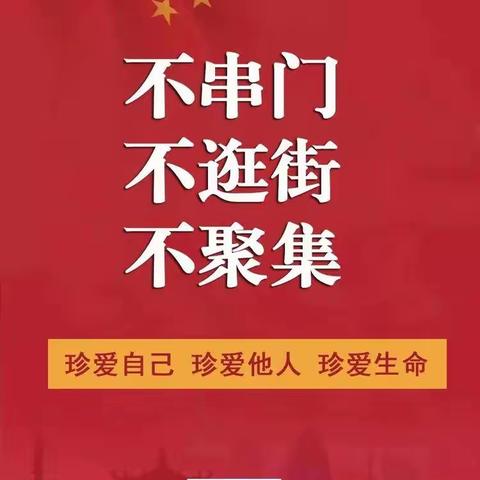 不串门
不逛街
不聚集

珍爱自己 珍爱他人 珍爱生命